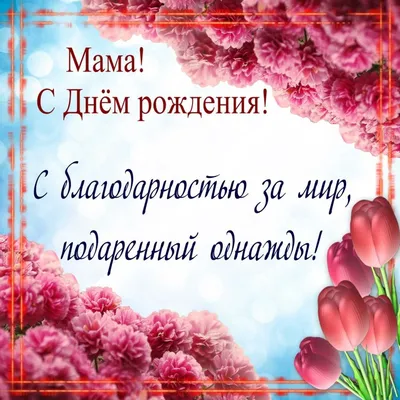 Мама!
С Днём рождения!

С благодарностью за мир, подаренный однажды!